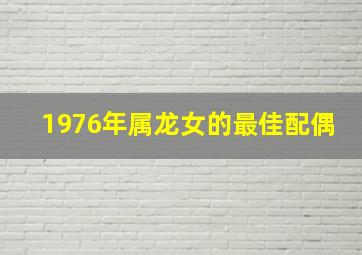 1976年属龙女的最佳配偶